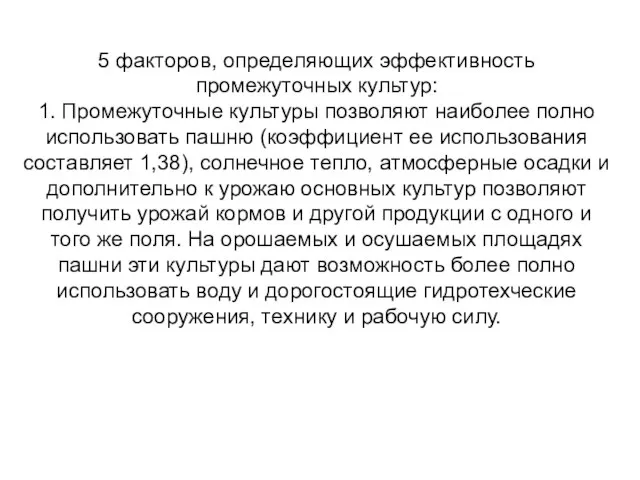 5 факторов, определяющих эффективность промежуточных культур:
1. Промежуточные культуры позволяют наиболее полно использовать пашню (коэффициент ее использования составляет 1,38), солнечное тепло, атмосферные осадки и дополнительно к урожаю основных культур позволяют получить урожай кормов и другой продукции с одного и того же поля. На орошаемых и осушаемых площадях пашни эти культуры дают возможность более полно использовать воду и дорогостоящие гидротехческие сооружения, технику и рабочую силу.